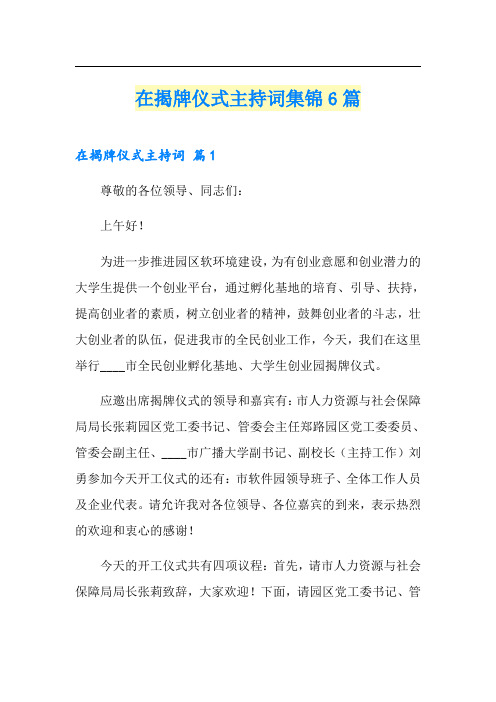 在揭牌仪式主持词集锦6篇

在揭牌仪式主持词 篇1

尊敬的各位领导、同志们：

上午好！

为进一步推进园区软环境建设，为有创业意愿和创业潜力的大学生提供一个创业平台，通过孵化基地的培育、引导、扶持，提高创业者的素质，树立创业者的精神，鼓舞创业者的斗志，壮大创业者的队伍，促进我市的全民创业工作，今天，我们在这里举行____市全民创业孵化基地、大学生创业园揭牌仪式。

应邀出席揭牌仪式的领导和嘉宾有：市人力资源与社会保障局局长张莉园区党工委书记、管委会主任郑路园区党工委委员、管委会副主任、____市广播大学副书记、副校长（主持工作）刘勇参加今天开工仪式的还有：市软件园领导班子、全体工作人员及企业代表。请允许我对各位领导、各位嘉宾的到来，表示热烈的欢迎和衷心的感谢！

今天的开工仪式共有四项议程：首先，请市人力资源与社会保障局局长张莉致辞，大家欢迎！下面，请园区党工委书记、管